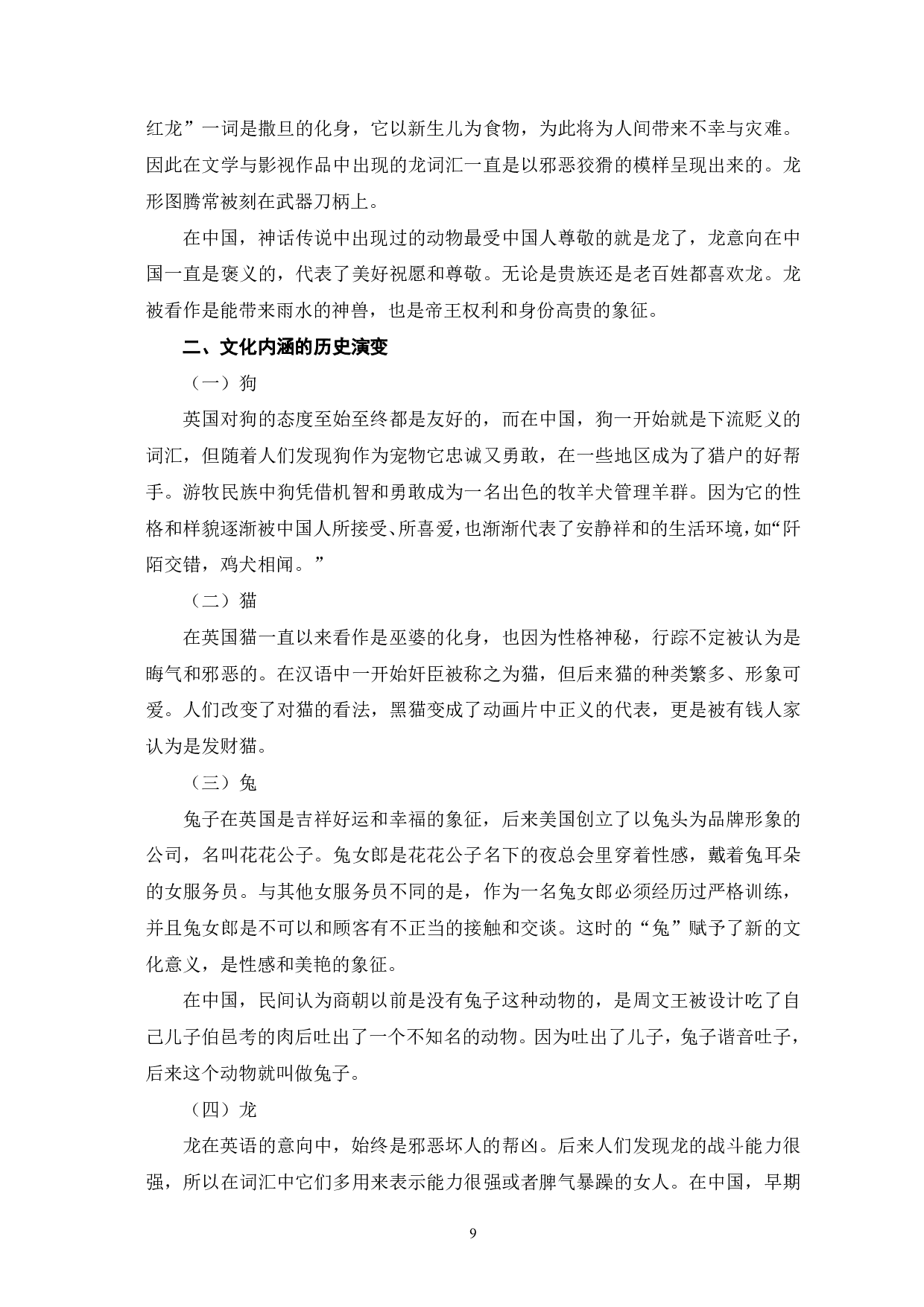 红龙”一词是撒旦的化身，它以新生儿为食物，为此将为人间带来不幸与灾难。因此在文学与影视作品中出现的龙词汇一直是以邪恶狡猾的模样呈现出来的。龙形图腾常被刻在武器刀柄上。

在中国，神话传说中出现过的动物最受中国人尊敬的就是龙了，龙意向在中国一直是褒义的，代表了美好祝愿和尊敬。无论是贵族还是老百姓都喜欢龙。龙被看作是能带来雨水的神兽，也是帝王权利和身份高贵的象征。

二、文化内涵的历史演变

（一）狗

英国对狗的态度至始至终都是友好的，而在中国，狗一开始就是下流贬义的词汇，但随着人们发现狗作为宠物它忠诚又勇敢，在一些地区成为了猎户的好帮手。游牧民族中狗凭借机智和勇敢成为一名出色的牧羊犬管理羊群。因为它的性格和样貌逐渐被中国人所接受、所喜爱，也渐渐代表了安静祥和的生活环境，如“阡陌交错，鸡犬相闻。”

（二）猫

在英国猫一直以来看作是巫婆的化身，也因为性格神秘，行踪不定被认为是晦气和邪恶的。在汉语中一开始奸臣被称之为猫，但后来猫的种类繁多、形象可爱。人们改变了对猫的看法，黑猫变成了动画片中正义的代表，更是被有钱人家认为是发财猫。

（三）兔

兔子在英国是吉祥好运和幸福的象征，后来美国创立了以兔头为品牌形象的公司，名叫花花公子。兔女郎是花花公子名下的夜总会里穿着性感，戴着兔耳朵的女服务员。与其他女服务员不同的是，作为一名兔女郎必须经历过严格训练，并且兔女郎是不可以和顾客有不正当的接触和交谈。这时的“兔”赋予了新的文化意义，是性感和美艳的象征。

在中国，民间认为商朝以前是没有兔子这种动物的，是周文王被设计吃了自己儿子伯邑考的肉后吐出了一个不知名的动物。因为吐出了儿子，兔子谐音吐子，后来这个动物就叫做兔子。

（四）龙

龙在英语的意向中，始终是邪恶坏人的帮凶。后来人们发现龙的战斗能力很强，所以在词汇中它们多用来表示能力很强或者脾气暴躁的女人。在中国，早期

9